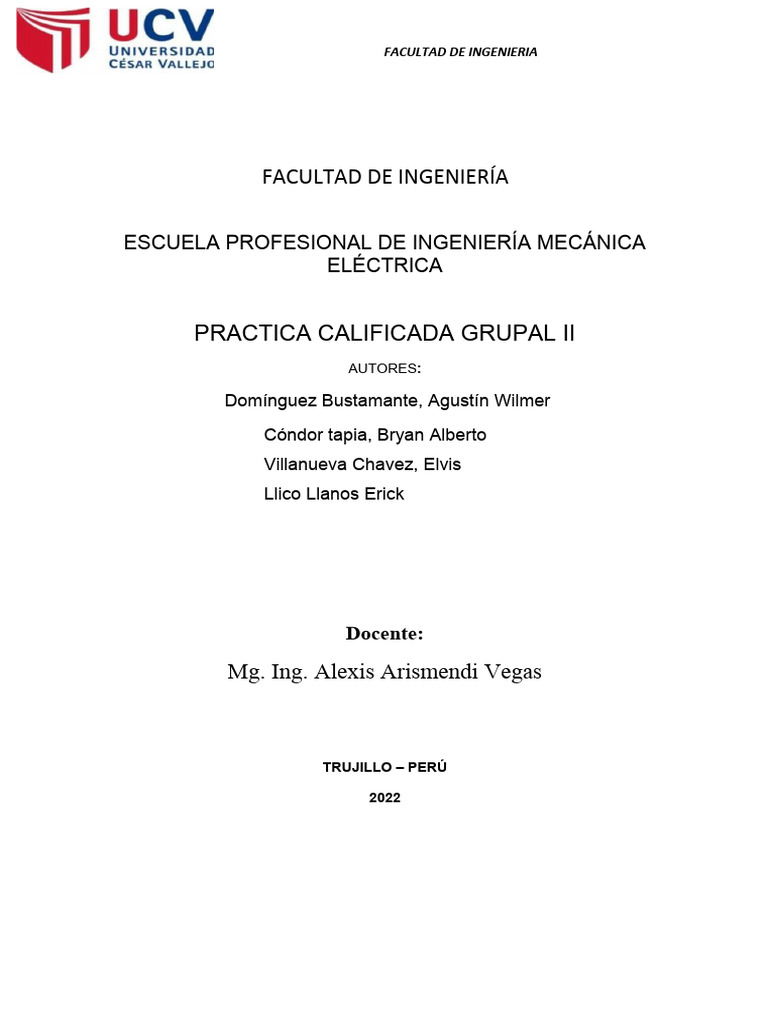 UCV
UNIVERSIDAD
CÉSAR VALLEJO

FACULTAD DE INGENIERIA

FACULTAD DE INGENIERÍA

ESCUELA PROFESIONAL DE INGENIERÍA MECÁNICA ELÉCTRICA

PRACTICA CALIFICADA GRUPAL II

AUTORES:

Domínguez Bustamante, Agustín Wilmer

Cóndor tapia, Bryan Alberto

Villanueva Chavez, Elvis

Llico Llanos Erick

Docente:

Mg. Ing. Alexis Arismendi Vegas

TRUJILLO – PERÚ

2022